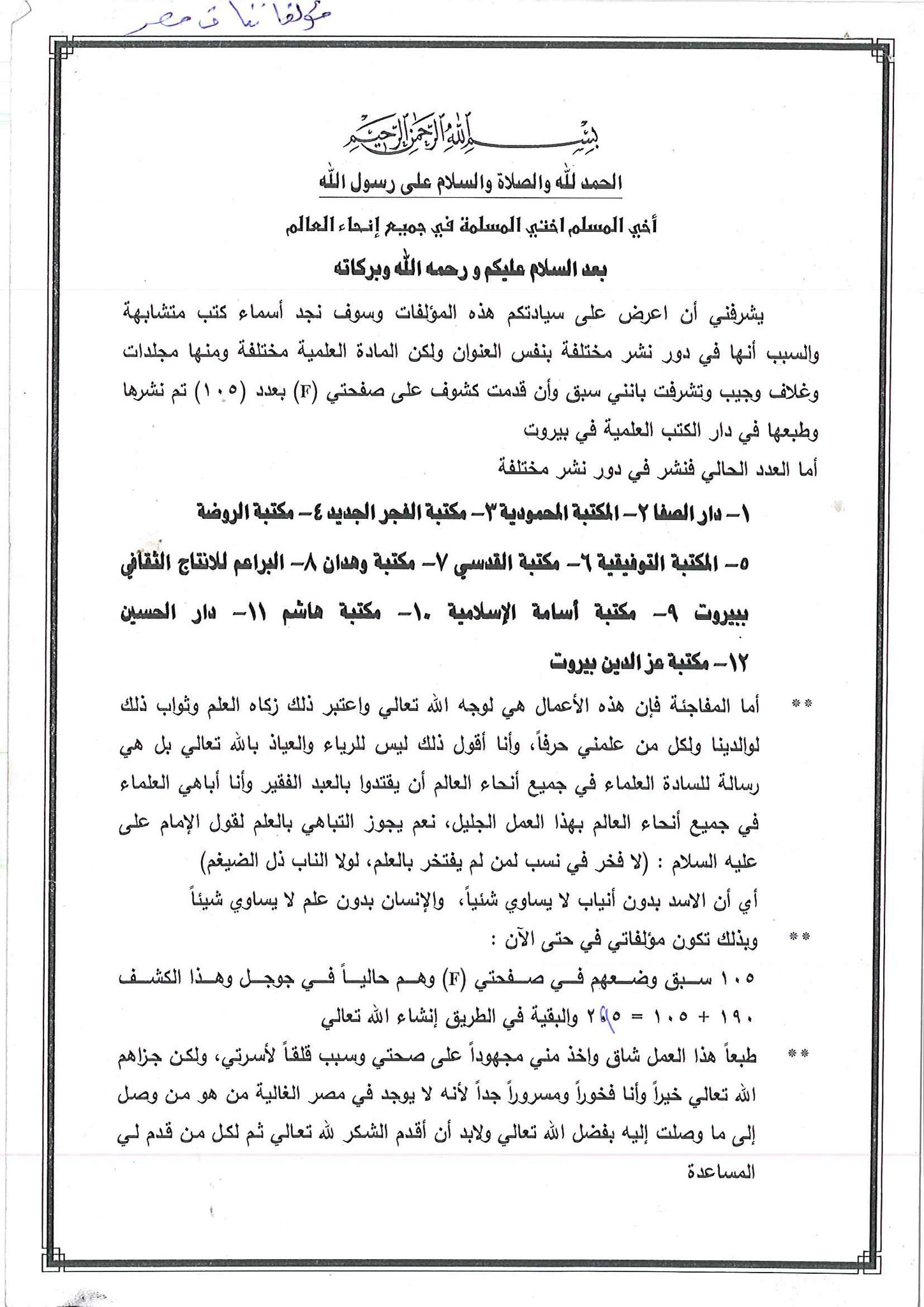 مؤلفاتنا في مصر

بسم الله الرحمن الرحيم

الحمد لله والصلاة والسلام على رسول الله

أخي المسلم اختي المسلمة في جميع إنحاء العالم

بعد السلام عليكم و رحمه الله وبركاته

يشرفني أن اعرض على سيادتكم هذه المؤلفات وسوف نجد أسماء كتب متشابهة والسبب أنها في دور نشر مختلفة بنفس العنوان ولكن المادة العلمية مختلفة ومنها مجلدات وغلاف وجيب وتشرفت بانني سبق وأن قدمت كشوف على صفحتي (F) بعدد (١٠٥) تم نشرها وطبعها في دار الكتب العلمية في بيروت

أما العدد الحالي فنشر في دور نشر مختلفة

١- دار الصفا ٢- المكتبة المحمودية ٣- مكتبة الفجر الجديد ٤- مكتبة الروضة ٥- المكتبة التوفيقية ٦- مكتبة القدسي ٧- مكتبة وهدان ٨- البراعم للانتاج الثقافي ببيروت ٩- مكتبة أسامة الإسلامية ١٠- مكتبة هاشم ١١- دار الحسين ١٢- مكتبة عز الدين بيروت

** أما المفاجئة فإن هذه الأعمال هي لوجه الله تعالي واعتبر ذلك زكاه العلم وثواب ذلك لوالدينا ولكل من علمني حرفاً، وأنا أقول ذلك ليس للرياء والعياذ بالله تعالي بل هي رسالة للسادة العلماء في جميع أنحاء العالم أن يقتدوا بالعبد الفقير وأنا أباهي العلماء في جميع أنحاء العالم بهذا العمل الجليل، نعم يجوز التباهي بالعلم لقول الإمام على عليه السلام : (لا فخر في نسب لمن لم يفتخر بالعلم، لولا الناب ذل الضيغم)

أي أن الاسد بدون أنياب لا يساوي شئياً، والإنسان بدون علم لا يساوي شيئاً

** وبذلك تكون مؤلفاتي في حتى الآن :

١٠٥ سبق وضعهم في صفحتي (F) وهم حالياً في جوجل وهذا الكشف ١٩٠ + ١٠٥ = ٢٩٥ والبقية في الطريق إنشاء الله تعالي

** طبعاً هذا العمل شاق واخذ مني مجهوداً على صحتي وسبب قلقاً لأسرتي، ولكن جزاهم الله تعالي خيراً وأنا فخوراً ومسروراً جداً لأنه لا يوجد في مصر الغالية من هو من وصل إلى ما وصلت إليه بفضل الله تعالي ولابد أن أقدم الشكر لله تعالي ثم لكل من قدم لي المساعدة